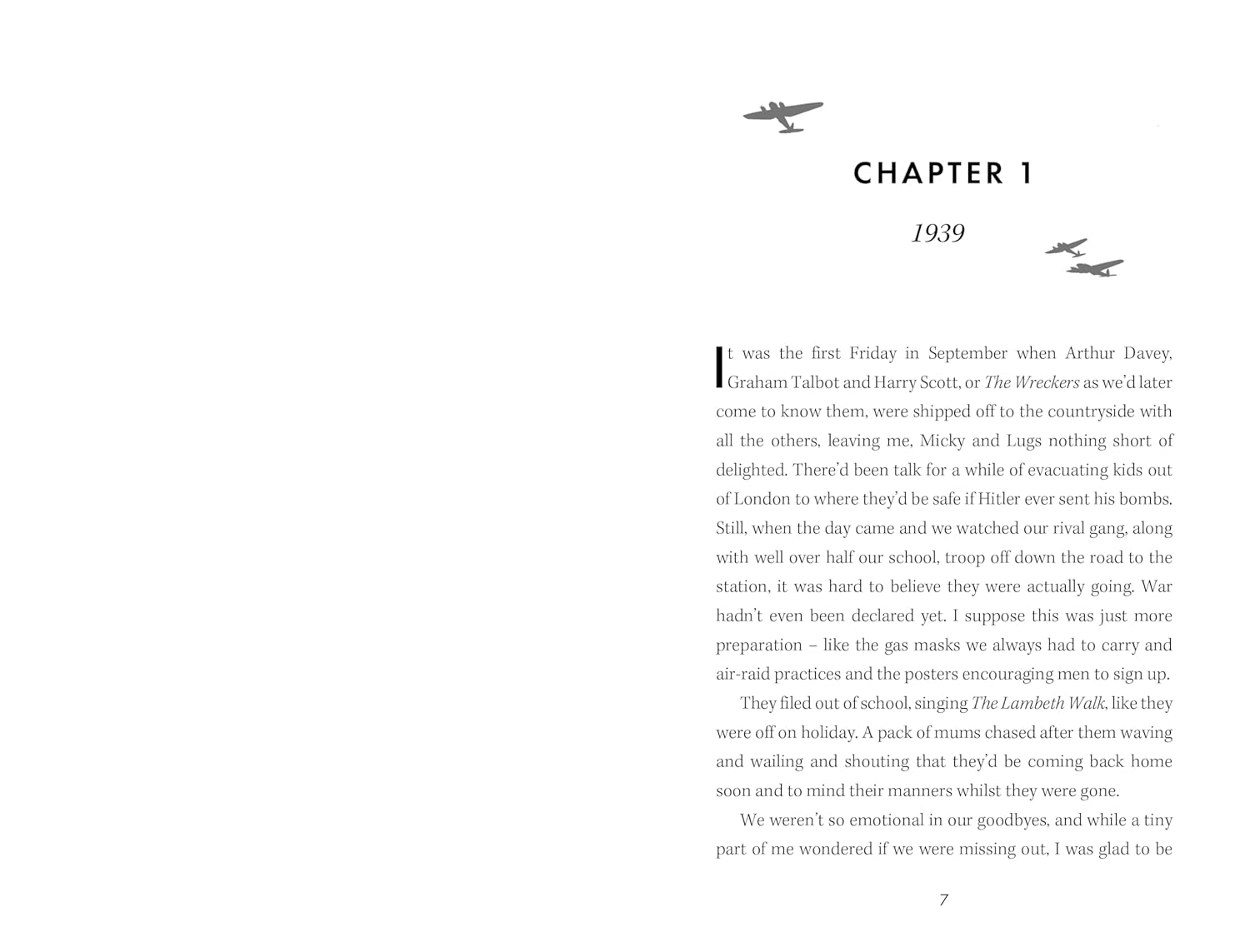 CHAPTER 1

1939

It was the first Friday in September when Arthur Davey, Graham Talbot and Harry Scott, or The Wreckers as we'd later come to know them, were shipped off to the countryside with all the others, leaving me, Micky and Lugs nothing short of delighted. There'd been talk for a while of evacuating kids out of London to where they'd be safe if Hitler ever sent his bombs. Still, when the day came and we watched our rival gang, along with well over half our school, troop off down the road to the station, it was hard to believe they were actually going. War hadn't even been declared yet. I suppose this was just more preparation – like the gas masks we always had to carry and air-raid practices and the posters encouraging men to sign up.

They filed out of school, singing The Lambeth Walk, like they were off on holiday. A pack of mums chased after them waving and wailing and shouting that they'd be coming back home soon and to mind their manners whilst they were gone.

We weren't so emotional in our goodbyes, and while a tiny part of me wondered if we were missing out, I was glad to be

7